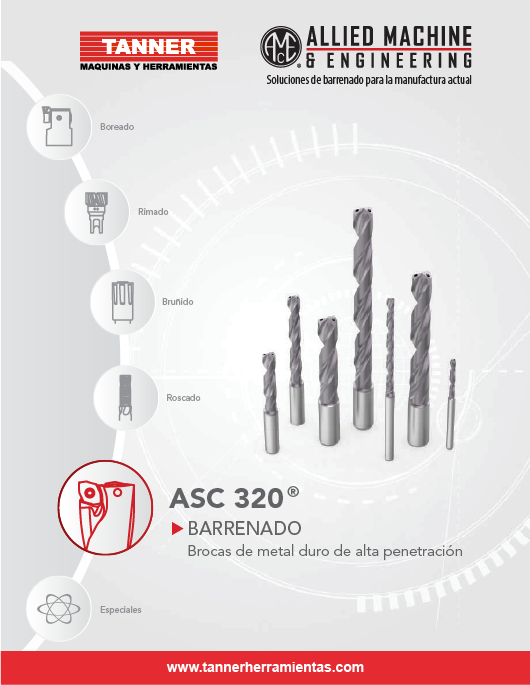 TANNER
MAQUINAS Y HERRAMIENTAS

AMEC ALLIED MACHINE & ENGINEERING
Soluciones de barrenado para la manufactura actual

Boreado

Rimado

Bruñido

Roscado

ASC 320®
BARRENADO
Brocas de metal duro de alta penetración

Especiales

www.tannerherramientas.com